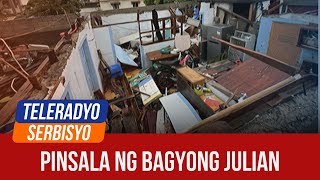 TELERADYO
SERBISYO

PINSALA NG BAGYONG JULIAN